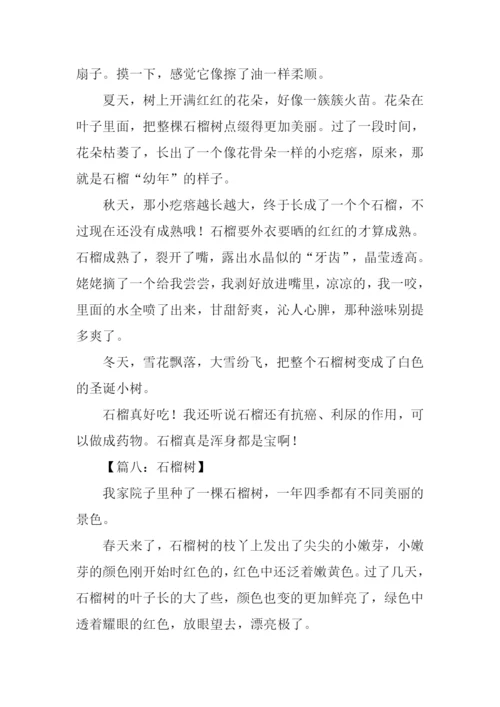 扇子。摸一下，感觉它像擦了油一样柔顺。

夏天，树上开满红红的花朵，好像一簇簇火苗。花朵在叶子里面，把整棵石榴树点缀得更加美丽。过了一段时间，花朵枯萎了，长出了一个像花骨朵一样的小疙瘩，原来，那就是石榴“幼年”的样子。

秋天，那小疙瘩越长越大，终于长成了一个个石榴，不过现在还没有成熟哦！石榴要外衣要晒的红红的才算成熟。石榴成熟了，裂开了嘴，露出水晶似的“牙齿”，晶莹透高。姥姥摘了一个给我尝尝，我剥好放进嘴里，凉凉的，我一咬，里面的水全喷了出来，甘甜舒爽，沁人心脾，那种滋味别提多爽了。

冬天，雪花飘落，大雪纷飞，把整个石榴树变成了白色的圣诞小树。

石榴真好吃！我还听说石榴还有抗癌、利尿的作用，可以做成药物。石榴真是浑身都是宝啊！

【篇八：石榴树】

我家院子里种了一棵石榴树，一年四季都有不同美丽的景色。

春天来了，石榴树的枝丫上发出了尖尖的小嫩芽，小嫩芽的颜色刚开始时红色的，红色中还泛着嫩黄色。过了几天，石榴树的叶子长的大了些，颜色也变的更加鲜亮了，绿色中透着耀眼的红色，放眼望去，漂亮极了。